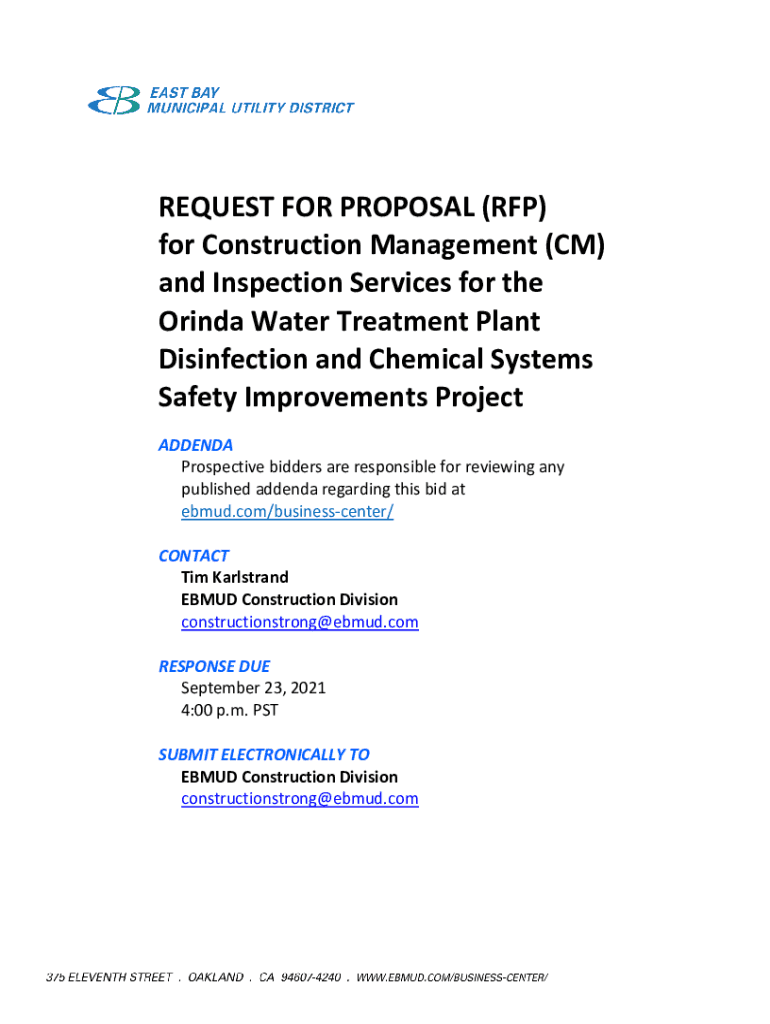 EAST BAY
MUNICIPAL UTILITY DISTRICT

REQUEST FOR PROPOSAL (RFP)
for Construction Management (CM) and Inspection Services for the Orinda Water Treatment Plant Disinfection and Chemical Systems Safety Improvements Project

ADDENDA
Prospective bidders are responsible for reviewing any published addenda regarding this bid at ebmud.com/business-center/

CONTACT
Tim Karlstrand
EBMUD Construction Division
constructionstrong@ebmud.com

RESPONSE DUE
September 23, 2021
4:00 p.m. PST

SUBMIT ELECTRONICALLY TO
EBMUD Construction Division
constructionstrong@ebmud.com

375 ELEVENTH STREET . OAKLAND . CA 94607-4240 . WWW.EBMUD.COM/BUSINESS-CENTER/